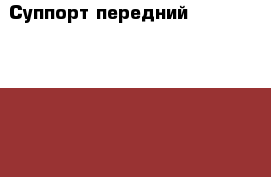 Суппорт передний